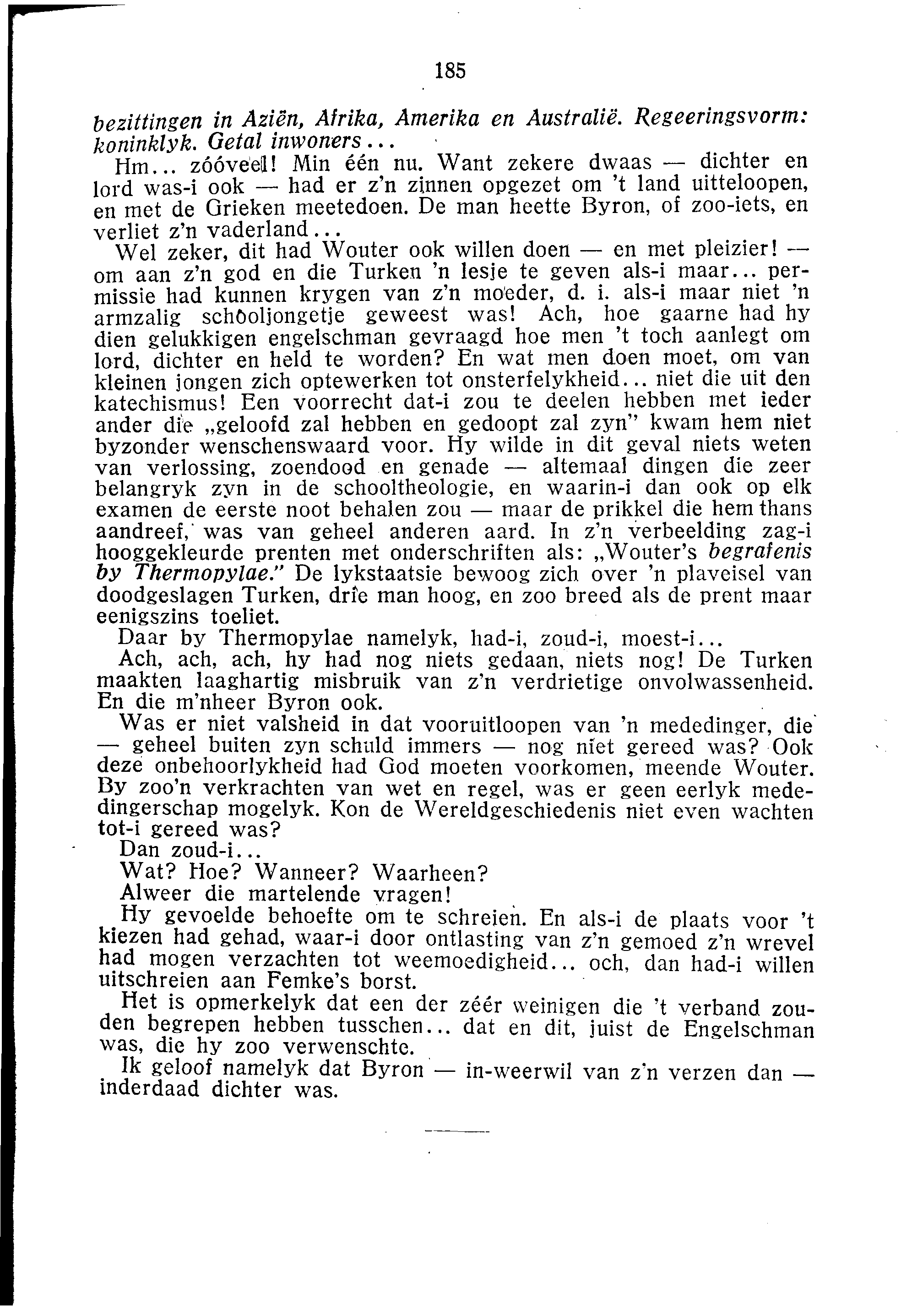 185

bezittingen in Aziën, Afrika, Amerika en Australië. Regeeringsvorm: koninklyk. Getal inwoners...

Hm... zóóveel! Min één nu. Want zekere dwaas — dichter en lord was-i ook — had er z'n zinnen opgezet om 't land uitteloopen, en met de Grieken meetedoen. De man heette Byron, of zoo-iets, en verliet z'n vaderland...

Wel zeker, dit had Wouter ook willen doen — en met pleizier! — om aan z'n god en die Turken 'n lesje te geven als-i maar... permissie had kunnen krygen van z'n moeder, d. i. als-i maar niet 'n armzalig schooljongetje geweest was! Ach, hoe gaarne had hy dien gelukkigen engelschman gevraagd hoe men 't toch aanlegt om lord, dichter en held te worden? En wat men doen moet, om van kleinen jongen zich optewerken tot onsterfelykheid... niet die uit den katechismus! Een voorrecht dat-i zou te deelen hebben met ieder ander die „geloofd zal hebben en gedoopt zal zyn" kwam hem niet byzonder wenschenswaard voor. Hy wilde in dit geval niets weten van verlossing, zoendood en genade — altemaal dingen die zeer belangryk zyn in de schooltheologie, en waarin-i dan ook op elk examen de eerste noot behalen zou — maar de prikkel die hem thans aandreef, was van geheel anderen aard. In z'n verbeelding zag-i hooggekleurde prenten met onderschriften als: „Wouter's begrafenis by Thermopylae." De lykstaatsie bewoog zich over 'n plaveisel van doodgeslagen Turken, drie man hoog, en zoo breed als de prent maar eenigszins toeliet.

Daar by Thermopylae namelyk, had-i, zoud-i, moest-i...

Ach, ach, ach, hy had nog niets gedaan, niets nog! De Turken maakten laaghartig misbruik van z'n verdrietige onvolwassenheid. En die m'nheer Byron ook.

Was er niet valsheid in dat vooruitloopen van 'n mededinger, die — geheel buiten zyn schuld immers — nog niet gereed was? Ook deze onbehoorlykheid had God moeten voorkomen, meende Wouter. By zoo'n verkrachten van wet en regel, was er geen eerlyk mededingerschap mogelyk. Kon de Wereldgeschiedenis niet even wachten tot-i gereed was?

Dan zoud-i...

Wat? Hoe? Wanneer? Waarheen?

Alweer die martelende vragen!

Hy gevoelde behoefte om te schreien. En als-i de plaats voor 't kiezen had gehad, waar-i door ontlasting van z'n gemoed z'n wrevel had mogen verzachten tot weemoedigheid... och, dan had-i willen uitschreien aan Femke's borst.

Het is opmerkelyk dat een der zéér weinigen die 't verband zouden begrepen hebben tusschen... dat en dit, juist de Engelschman was, die hy zoo verwenschte.

Ik geloof namelyk dat Byron — in-weerwil van z'n verzen dan — inderdaad dichter was.